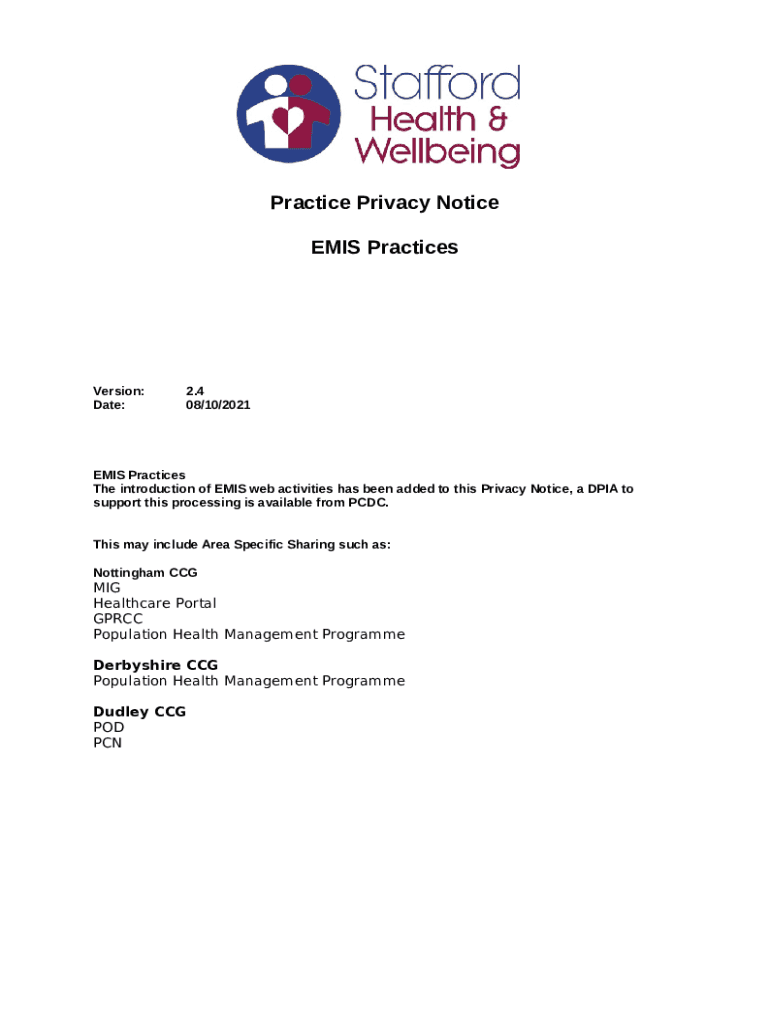 Stafford
Health &
Wellbeing

Practice Privacy Notice

EMIS Practices

Version: 2.4
Date: 08/10/2021

EMIS Practices
The introduction of EMIS web activities has been added to this Privacy Notice, a DPIA to support this processing is available from PCDC.

This may include Area Specific Sharing such as:

Nottingham CCG
MIG
Healthcare Portal
GPRCC
Population Health Management Programme

Derbyshire CCG
Population Health Management Programme

Dudley CCG
POD
PCN